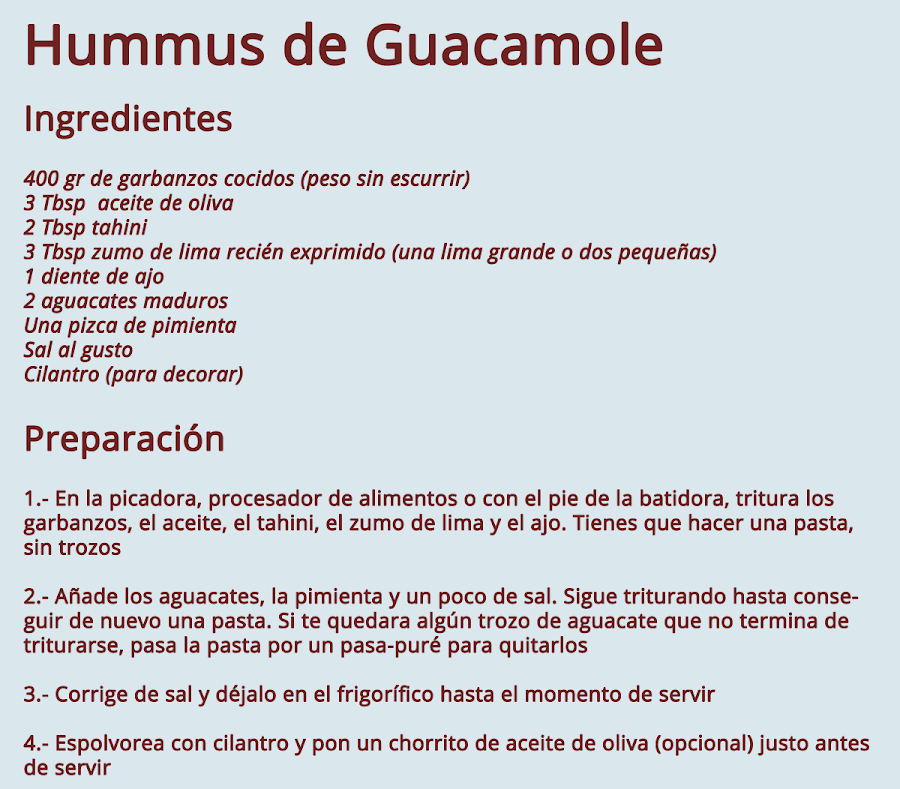 Hummus de Guacamole

Ingredientes

400 gr de garbanzos cocidos (peso sin escurrir)
3 Tbsp aceite de oliva
2 Tbsp tahini
3 Tbsp zumo de lima recién exprimido (una lima grande o dos pequeñas)
1 diente de ajo
2 aguacates maduros
Una pizca de pimienta
Sal al gusto
Cilantro (para decorar)

Preparación

1.- En la picadora, procesador de alimentos o con el pie de la batidora, tritura los garbanzos, el aceite, el tahini, el zumo de lima y el ajo. Tienes que hacer una pasta, sin trozos

2.- Añade los aguacates, la pimienta y un poco de sal. Sigue triturando hasta conseguir de nuevo una pasta. Si te quedara algún trozo de aguacate que no termina de triturarse, pasa la pasta por un pasa-puré para quitarlos

3.- Corrige de sal y déjalo en el frigorífico hasta el momento de servir

4.- Espolvorea con cilantro y pon un chorrito de aceite de oliva (opcional) justo antes de servir